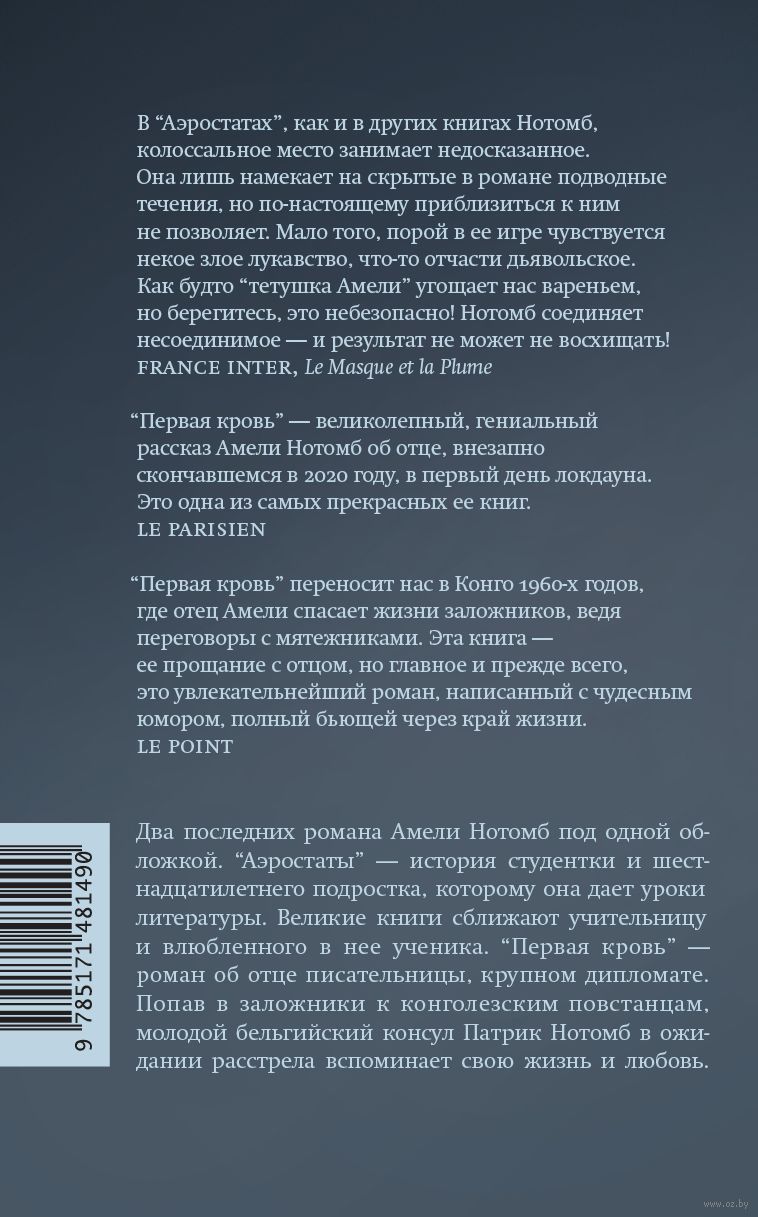 В “Аэростатах”, как и в других книгах Нотомб, колоссальное место занимает недосказанное. Она лишь намекает на скрытые в романе подводные течения, но по-настоящему приблизиться к ним не позволяет. Мало того, порой в ее игре чувствуется некое злое лукавство, что-то отчасти дьявольское. Как будто “тетушка Амели” угощает нас вареньем, но берегитесь, это небезопасно! Нотомб соединяет несоединимое — и результат не может не восхищать!
FRANCE INTER, Le Masque et la Plume

“Первая кровь” — великолепный, гениальный рассказ Амели Нотомб об отце, внезапно скончавшемся в 2020 году, в первый день локдауна. Это одна из самых прекрасных ее книг.
LE PARISIEN

“Первая кровь” переносит нас в Конго 1960-х годов, где отец Амели спасает жизни заложников, ведя переговоры с мятежниками. Эта книга — ее прощание с отцом, но главное и прежде всего, это увлекательнейший роман, написанный с чудесным юмором, полный бьющей через край жизни.
LE POINT

Два последних романа Амели Нотомб под одной обложкой. “Аэростаты” — история студентки и шестнадцатилетнего подростка, которому она дает уроки литературы. Великие книги сближают учительницу и влюбленного в нее ученика. “Первая кровь” — роман об отце писательницы, крупном дипломате. Попав в заложники к конголезским повстанцам, молодой бельгийский консул Патрик Нотомб в ожидании расстрела вспоминает свою жизнь и любовь.

9 785171 481490

www.oz.by